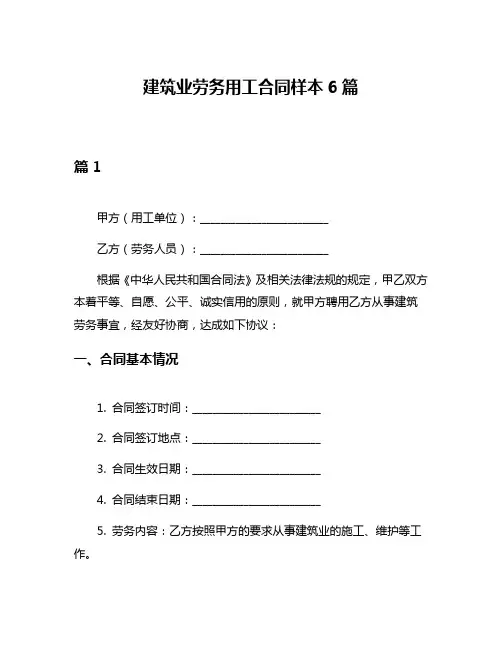 建筑业劳务用工合同样本 6 篇

篇 1

甲方（用工单位）：________________________

乙方（劳务人员）：________________________

根据《中华人民共和国合同法》及相关法律法规的规定，甲乙双方本着平等、自愿、公平、诚实信用的原则，就甲方聘用乙方从事建筑劳务事宜，经友好协商，达成如下协议：

一、合同基本情况

1. 合同签订时间：________________________

2. 合同签订地点：________________________

3. 合同生效日期：________________________

4. 合同结束日期：________________________

5. 劳务内容：乙方按照甲方的要求从事建筑业的施工、维护等工作。